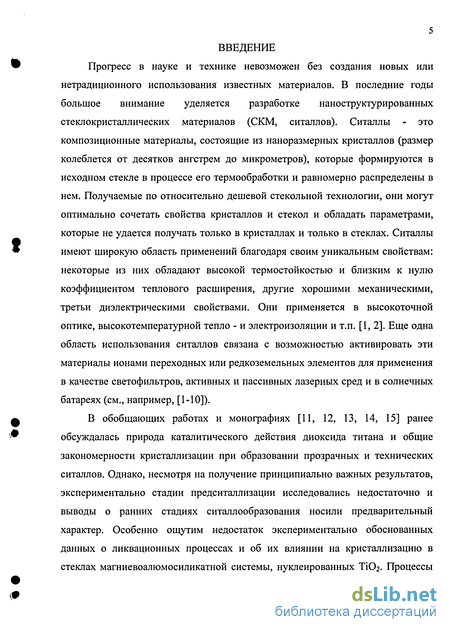 5

ВВЕДЕНИЕ

Прогресс в науке и технике невозможен без создания новых или нетрадиционного использования известных материалов. В последние годы большое внимание уделяется разработке наноструктурированных стеклокристаллических материалов (СКМ, ситаллов). Ситаллы - это композиционные материалы, состоящие из наноразмерных кристаллов (размер колеблется от десятков ангстрем до микрометров), которые формируются в исходном стекле в процессе его термообработки и равномерно распределены в нем. Получаемые по относительно дешевой стекольной технологии, они могут оптимально сочетать свойства кристаллов и стекол и обладать параметрами, которые не удается получать только в кристаллах и только в стеклах. Ситаллы имеют широкую область применений благодаря своим уникальным свойствам: некоторые из них обладают высокой термостойкостью и близким к нулю коэффициентом теплового расширения, другие хорошими механическими, третьи диэлектрическими свойствами. Они применяется в высокоточной оптике, высокотемпературной тепло - и электроизоляции и т.п. [1, 2]. Еще одна область использования ситаллов связана с возможностью активировать эти материалы ионами переходных или редкоземельных элементов для применения в качестве светофильтров, активных и пассивных лазерных сред и в солнечных батареях (см., например, [1-10]).

В обобщающих работах и монографиях [11, 12, 13, 14, 15] ранее обсуждалась природа каталитического действия диоксида титана и общие закономерности кристаллизации при образовании прозрачных и технических ситаллов. Однако, несмотря на получение принципиально важных результатов, экспериментально стадии предситаллизации исследовались недостаточно и выводы о ранних стадиях ситаллообразования носили предварительный характер. Особенно ощутим недостаток экспериментально обоснованных данных о ликвационных процессах и об их влиянии на кристаллизацию в стеклах магниевоалюмосиликатной системы, нуклеированных $TiO_2$. Процессы

dsLib.net
библиотека диссертаций